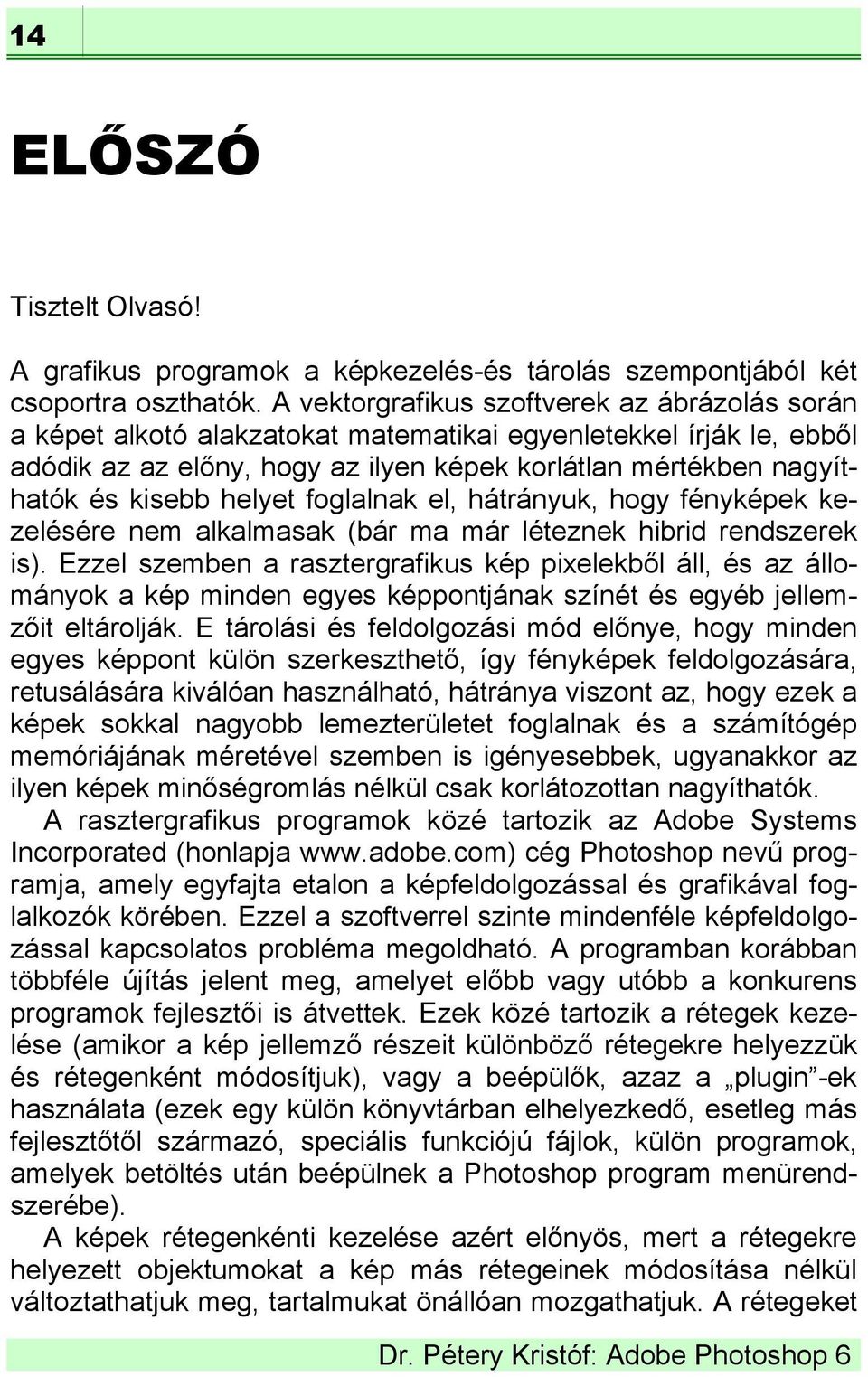 14

ELŐSZÓ

Tisztelt Olvasó!

A grafikus programok a képkezelés-és tárolás szempontjából két csoportra oszthatók. A vektorgrafikus szoftverek az ábrázolás során a képet alkotó alakzatokat matematikai egyenletekkel írják le, ebből adódik az az előny, hogy az ilyen képek korlátlan mértékben nagyíthatók és kisebb helyet foglalnak el, hátrányuk, hogy fényképek kezelésére nem alkalmasak (bár ma már léteznek hibrid rendszerek is). Ezzel szemben a rasztergrafikus kép pixelekből áll, és az állományok a kép minden egyes képpontjának színét és egyéb jellemzőit eltárolják. E tárolási és feldolgozási mód előnye, hogy minden egyes képpont külön szerkeszthető, így fényképek feldolgozására, retusálására kiválóan használható, hátránya viszont az, hogy ezek a képek sokkal nagyobb lemezterületet foglalnak és a számítógép memóriájának méretével szemben is igényesebbek, ugyanakkor az ilyen képek minőségromlás nélkül csak korlátozottan nagyíthatók.
A rasztergrafikus programok közé tartozik az Adobe Systems Incorporated (honlapja www.adobe.com) cég Photoshop nevű programja, amely egyfajta etalon a képfeldolgozással és grafikával foglalkozók körében. Ezzel a szoftverrel szinte mindenféle képfeldolgozással kapcsolatos probléma megoldható. A programban korábban többféle újítás jelent meg, amelyet előbb vagy utóbb a konkurens programok fejlesztői is átvettek. Ezek közé tartozik a rétegek kezelése (amikor a kép jellemző részeit különböző rétegekre helyezzük és rétegenként módosítjuk), vagy a beépülők, azaz a „plugin”-ek használata (ezek egy külön könyvtárban elhelyezkedő, esetleg más fejlesztőtől származó, speciális funkciójú fájlok, külön programok, amelyek betöltés után beépülnek a Photoshop program menürendszerébe).
A képek rétegenkénti kezelése azért előnyös, mert a rétegekre helyezett objektumokat a kép más rétegeinek módosítása nélkül változtathatjuk meg, tartalmukat önállóan mozgathatjuk. A rétegeket

Dr. Pétery Kristóf: Adobe Photoshop 6